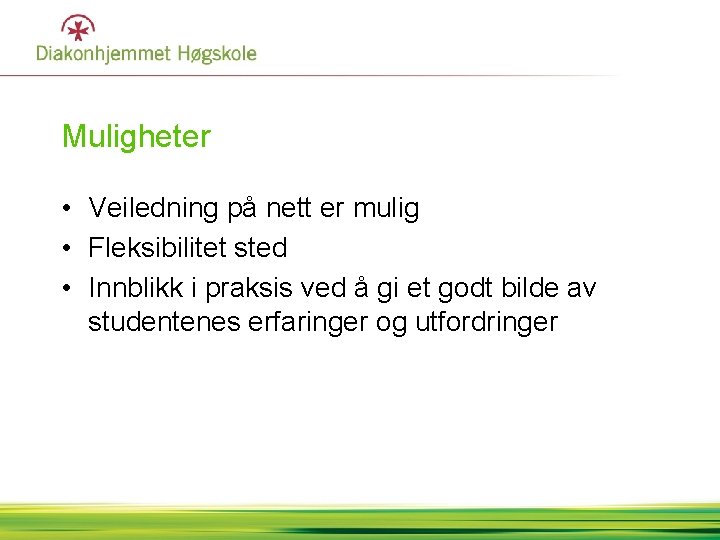 Diakonhjemmet Høgskole

Muligheter

• Veiledning på nett er mulig
• Fleksibilitet sted
• Innblikk i praksis ved å gi et godt bilde av studentenes erfaringer og utfordringer